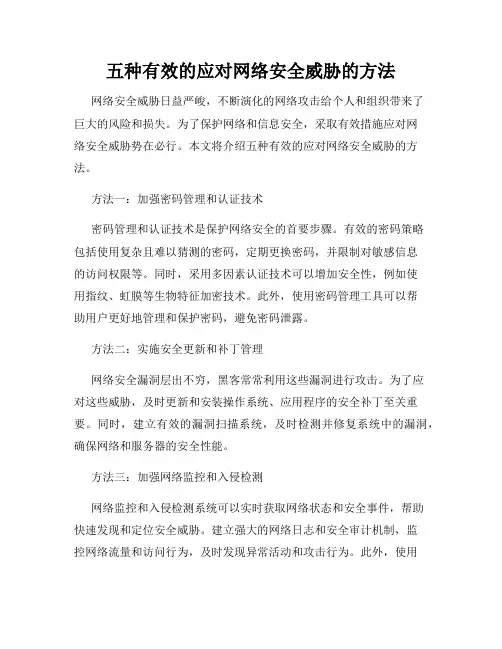 五种有效的应对网络安全威胁的方法

网络安全威胁日益严峻，不断演化的网络攻击给个人和组织带来了巨大的风险和损失。为了保护网络和信息安全，采取有效措施应对网络安全威胁势在必行。本文将介绍五种有效的应对网络安全威胁的方法。

方法一：加强密码管理和认证技术

密码管理和认证技术是保护网络安全的首要步骤。有效的密码策略包括使用复杂且难以猜测的密码，定期更换密码，并限制对敏感信息的访问权限等。同时，采用多因素认证技术可以增加安全性，例如使用指纹、虹膜等生物特征加密技术。此外，使用密码管理工具可以帮助用户更好地管理和保护密码，避免密码泄露。

方法二：实施安全更新和补丁管理

网络安全漏洞层出不穷，黑客常常利用这些漏洞进行攻击。为了应对这些威胁，及时更新和安装操作系统、应用程序的安全补丁至关重要。同时，建立有效的漏洞扫描系统，及时检测并修复系统中的漏洞，确保网络和服务器的安全性能。

方法三：加强网络监控和入侵检测

网络监控和入侵检测系统可以实时获取网络状态和安全事件，帮助快速发现和定位安全威胁。建立强大的网络日志和安全审计机制，监控网络流量和访问行为，及时发现异常活动和攻击行为。此外，使用